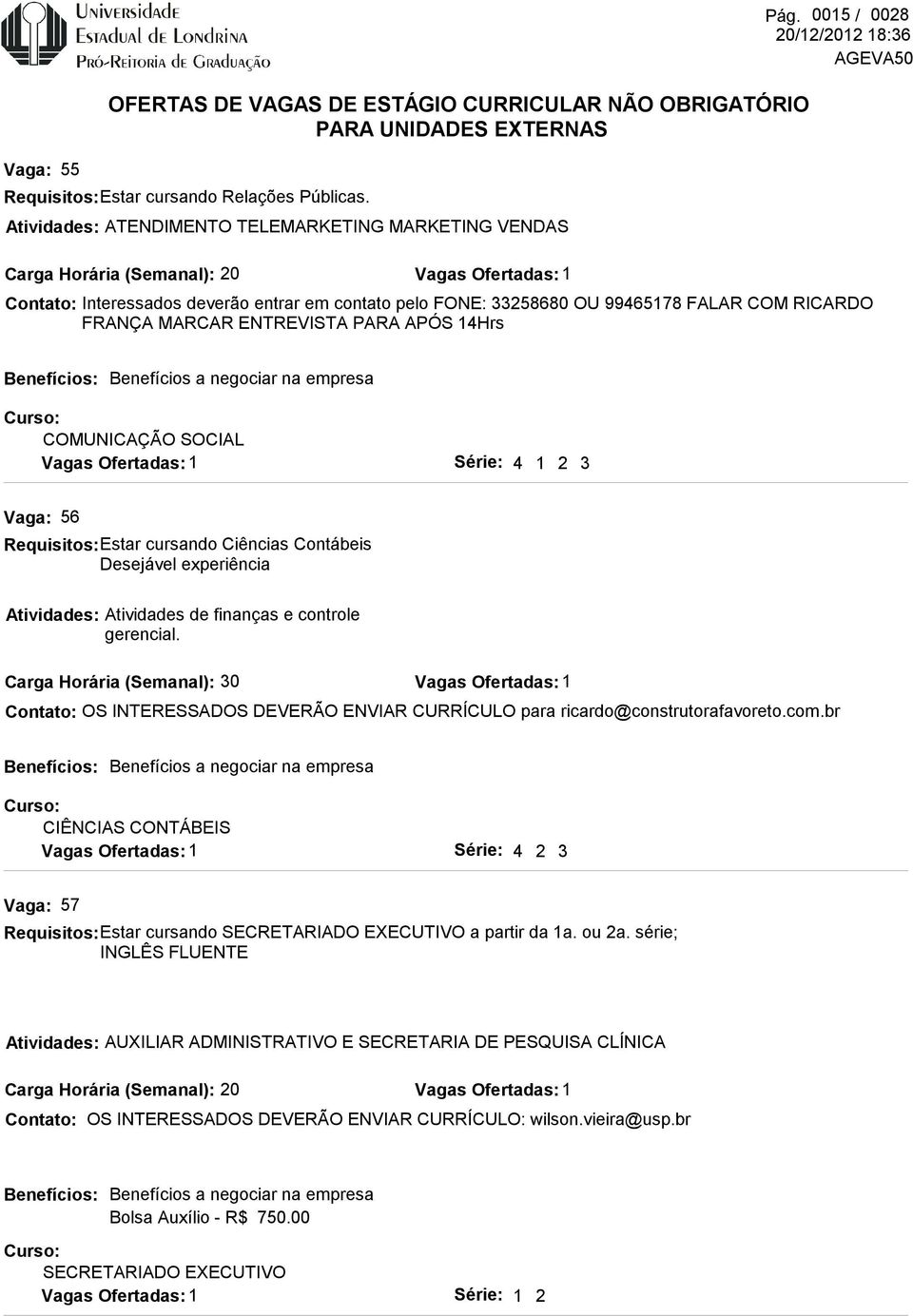 Universidade Estadual de Londrina
Pró-Reitoria de Graduação

Pág. 0015 / 0028
20/12/2012 18:36
AGEVA50

OFERTAS DE VAGAS DE ESTÁGIO CURRICULAR NÃO OBRIGATÓRIO PARA UNIDADES EXTERNAS

Vaga: 55
Requisitos: Estar cursando Relações Públicas.
Atividades: ATENDIMENTO TELEMARKETING MARKETING VENDAS
Carga Horária (Semanal): 20 Vagas Ofertadas: 1
Contato: Interessados deverão entrar em contato pelo FONE: 33258680 OU 99465178 FALAR COM RICARDO FRANÇA MARCAR ENTREVISTA PARA APÓS 14Hrs
Benefícios: Benefícios a negociar na empresa
Curso:
COMUNICAÇÃO SOCIAL
Vagas Ofertadas: 1 Série: 4 1 2 3

Vaga: 56
Requisitos: Estar cursando Ciências Contábeis
Desejável experiência
Atividades: Atividades de finanças e controle gerencial.
Carga Horária (Semanal): 30 Vagas Ofertadas: 1
Contato: OS INTERESSADOS DEVERÃO ENVIAR CURRÍCULO para ricardo@construtorafavoreto.com.br
Benefícios: Benefícios a negociar na empresa
Curso:
CIÊNCIAS CONTÁBEIS
Vagas Ofertadas: 1 Série: 4 2 3

Vaga: 57
Requisitos: Estar cursando SECRETARIADO EXECUTIVO a partir da 1a. ou 2a. série;
INGLÊS FLUENTE
Atividades: AUXILIAR ADMINISTRATIVO E SECRETARIA DE PESQUISA CLÍNICA
Carga Horária (Semanal): 20 Vagas Ofertadas: 1
Contato: OS INTERESSADOS DEVERÃO ENVIAR CURRÍCULO: wilson.vieira@usp.br
Benefícios: Benefícios a negociar na empresa
Bolsa Auxílio - R$ 750.00
Curso:
SECRETARIADO EXECUTIVO
Vagas Ofertadas: 1 Série: 1 2